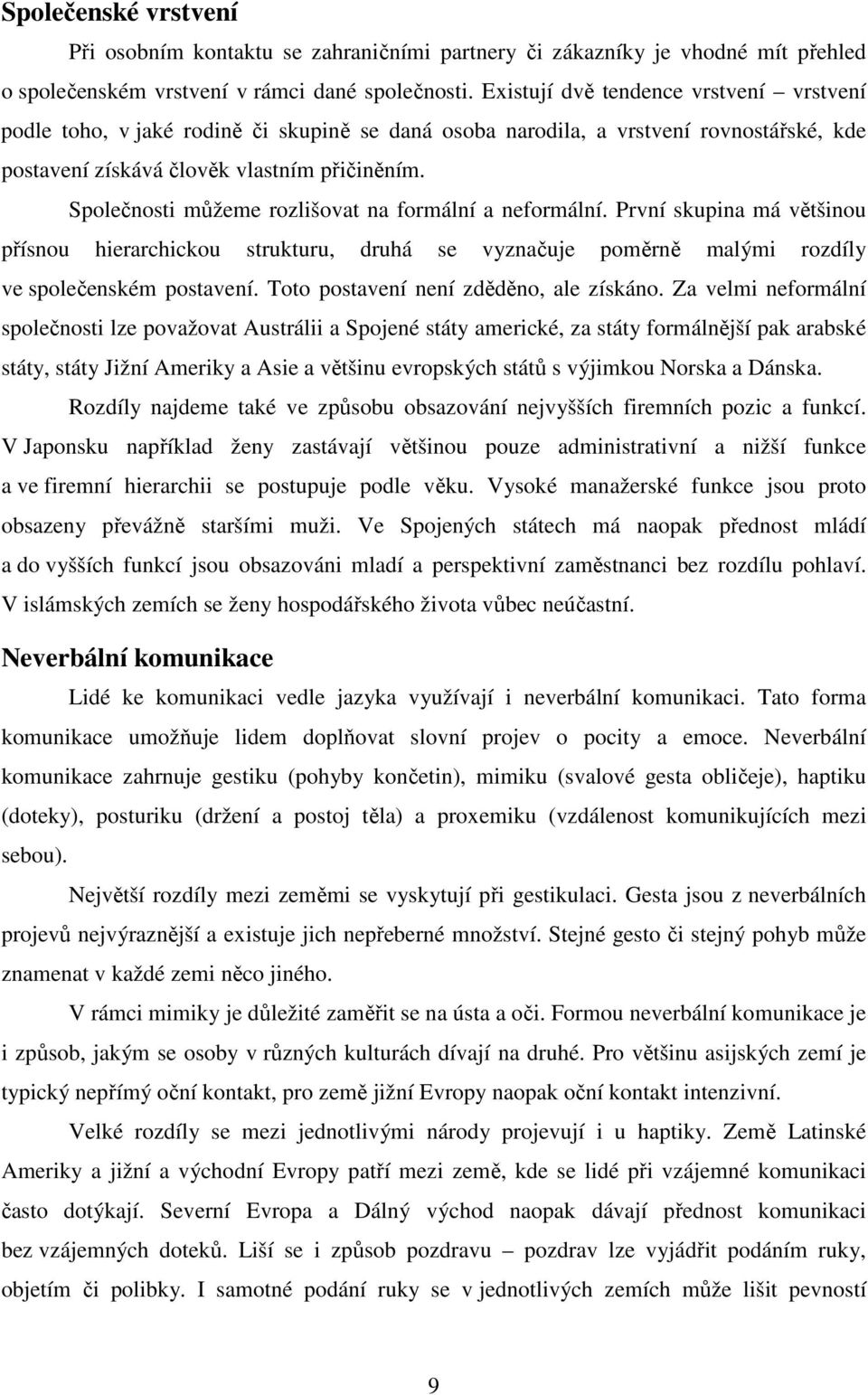 Společenské vrstvení

Při osobním kontaktu se zahraničními partnery či zákazníky je vhodné mít přehled o společenském vrstvení v rámci dané společnosti. Existují dvě tendence vrstvení – vrstvení podle toho, v jaké rodině či skupině se daná osoba narodila, a vrstvení rovnostářské, kde postavení získává člověk vlastním přičiněním.

Společnosti můžeme rozlišovat na formální a neformální. První skupina má většinou přísnou hierarchickou strukturu, druhá se vyznačuje poměrně malými rozdíly ve společenském postavení. Toto postavení není zděděno, ale získáno. Za velmi neformální společnosti lze považovat Austrálii a Spojené státy americké, za státy formálnější pak arabské státy, státy Jižní Ameriky a Asie a většinu evropských států s výjimkou Norska a Dánska.

Rozdíly najdeme také ve způsobu obsazování nejvyšších firemních pozic a funkcí. V Japonsku například ženy zastávají většinou pouze administrativní a nižší funkce a ve firemní hierarchii se postupuje podle věku. Vysoké manažerské funkce jsou proto obsazeny převážně staršími muži. Ve Spojených státech má naopak přednost mládí a do vyšších funkcí jsou obsazováni mladí a perspektivní zaměstnanci bez rozdílu pohlaví. V islámských zemích se ženy hospodářského života vůbec neúčastní.

Neverbální komunikace

Lidé ke komunikaci vedle jazyka využívají i neverbální komunikaci. Tato forma komunikace umožňuje lidem doplňovat slovní projev o pocity a emoce. Neverbální komunikace zahrnuje gestiku (pohyby končetin), mimiku (svalové gesta obličeje), haptiku (doteky), posturiku (držení a postoj těla) a proxemiku (vzdálenost komunikujících mezi sebou).

Největší rozdíly mezi zeměmi se vyskytují při gestikulaci. Gesta jsou z neverbálních projevů nejvýraznější a existuje jich nepřeberné množství. Stejné gesto či stejný pohyb může znamenat v každé zemi něco jiného.

V rámci mimiky je důležité zaměřit se na ústa a oči. Formou neverbální komunikace je i způsob, jakým se osoby v různých kulturách dívají na druhé. Pro většinu asijských zemí je typický nepřímý oční kontakt, pro země jižní Evropy naopak oční kontakt intenzivní.

Velké rozdíly se mezi jednotlivými národy projevují i u haptiky. Země Latinské Ameriky a jižní a východní Evropy patří mezi země, kde se lidé při vzájemné komunikaci často dotýkají. Severní Evropa a Dálný východ naopak dávají přednost komunikaci bez vzájemných doteků. Liší se i způsob pozdravu – pozdrav lze vyjádřit podáním ruky, objetím či polibky. I samotné podání ruky se v jednotlivých zemích může lišit pevností

9